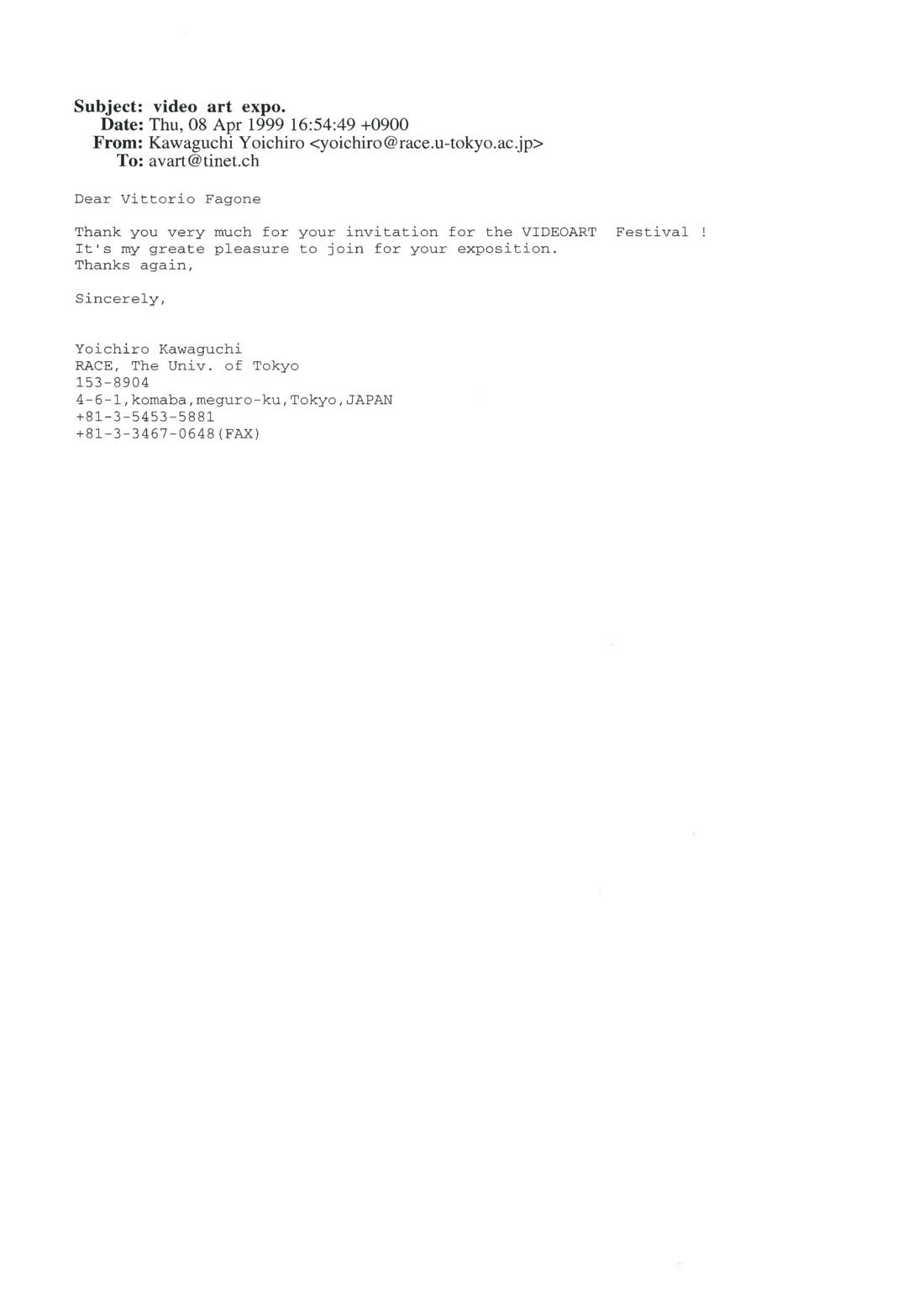 Subject: video art expo.
Date: Thu, 08 Apr 1999 16:54:49 +0900
From: Kawaguchi Yoichiro <yoichiro@race.u-tokyo.ac.jp>
To: avart@tinet.ch

Dear Vittorio Fagone

Thank you very much for your invitation for the VIDEOART Festival !
It's my greate pleasure to join for your exposition.
Thanks again,

Sincerely,

Yoichiro Kawaguchi
RACE, The Univ. of Tokyo
153-8904
4-6-1,komaba,meguro-ku,Tokyo,JAPAN
+81-3-5453-5881
+81-3-3467-0648(FAX)